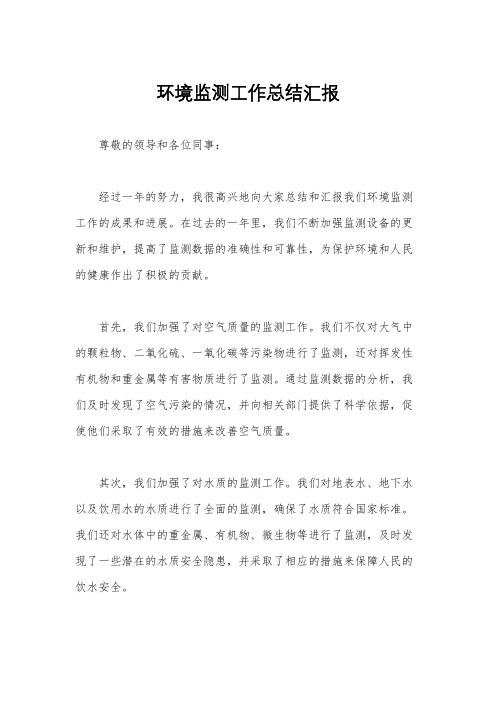 环境监测工作总结汇报

尊敬的领导和各位同事：

经过一年的努力，我很高兴地向大家总结和汇报我们环境监测工作的成果和进展。在过去的一年里，我们不断加强监测设备的更新和维护，提高了监测数据的准确性和可靠性，为保护环境和人民的健康作出了积极的贡献。

首先，我们加强了对空气质量的监测工作。我们不仅对大气中的颗粒物、二氧化硫、一氧化碳等污染物进行了监测，还对挥发性有机物和重金属等有害物质进行了监测。通过监测数据的分析，我们及时发现了空气污染的情况，并向相关部门提供了科学依据，促使他们采取了有效的措施来改善空气质量。

其次，我们加强了对水质的监测工作。我们对地表水、地下水以及饮用水的水质进行了全面的监测，确保了水质符合国家标准。我们还对水体中的重金属、有机物、微生物等进行了监测，及时发现了一些潜在的水质安全隐患，并采取了相应的措施来保障人民的饮水安全。